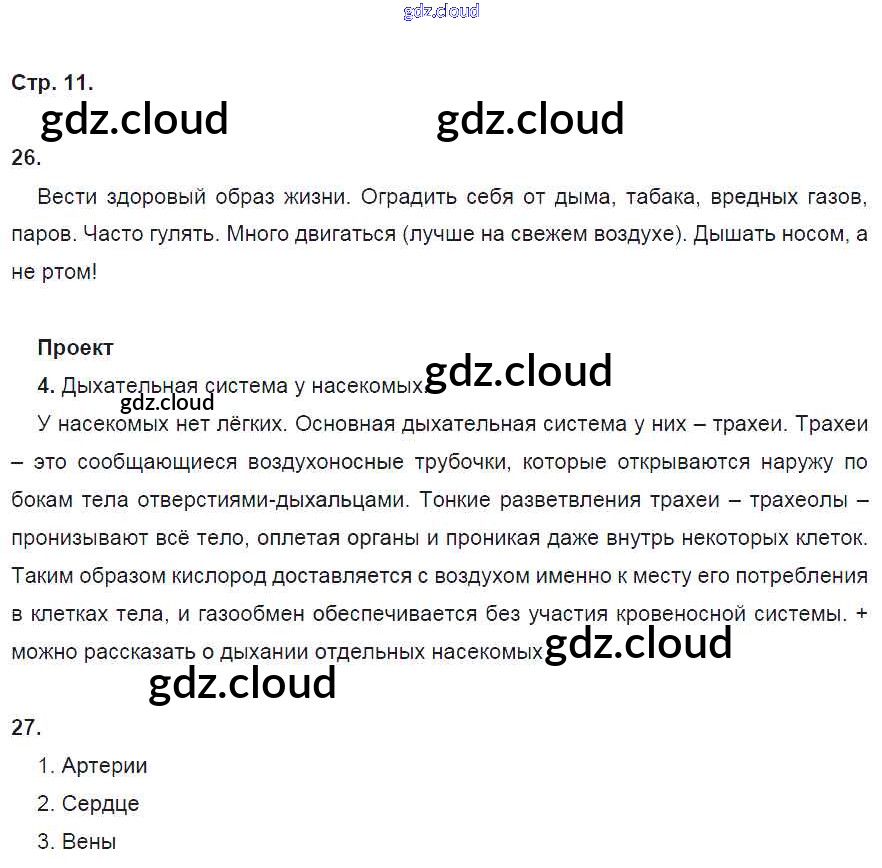 Стр. 11.

26.

Вести здоровый образ жизни. Оградить себя от дыма, табака, вредных газов, паров. Часто гулять. Много двигаться (лучше на свежем воздухе). Дышать носом, а не ртом!

Проект

4. Дыхательная система у насекомых.

У насекомых нет лёгких. Основная дыхательная система у них – трахеи. Трахеи – это сообщающиеся воздухоносные трубочки, которые открываются наружу по бокам тела отверстиями-дыхальцами. Тонкие разветвления трахеи – трахеолы – пронизывают всё тело, оплетая органы и проникая даже внутрь некоторых клеток. Таким образом кислород доставляется с воздухом именно к месту его потребления в клетках тела, и газообмен обеспечивается без участия кровеносной системы. + можно рассказать о дыхании отдельных насекомых.

27.

1. Артерии

2. Сердце

3. Вены

gdz.cloud